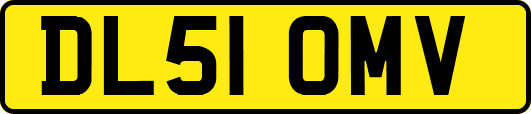 DL51 OMV